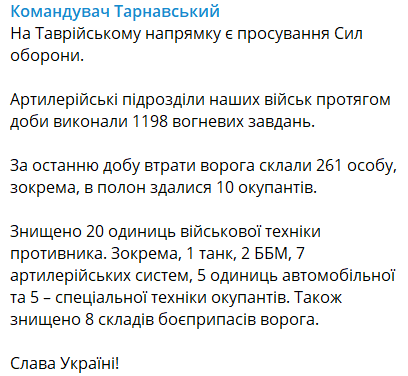 Командувач Тарнавський
На Таврійському напрямку є просування Сил оборони.

Артилерійські підрозділи наших військ протягом доби виконали 1198 вогневих завдань.

За останню добу втрати ворога склали 261 особу, зокрема, в полон здалися 10 окупантів.

Знищено 20 одиниць військової техніки противника. Зокрема, 1 танк, 2 ББМ, 7 артилерійських систем, 5 одиниць автомобільної та 5 – спеціальної техніки окупантів. Також знищено 8 складів боєприпасів ворога.

Слава Україні!